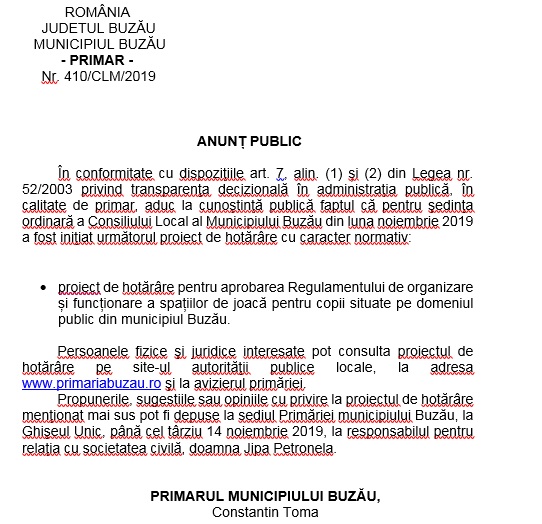 ROMÂNIA
JUDETUL BUZĂU
MUNICIPIUL BUZĂU
- PRIMAR -
Nr. 410/CLM/2019

ANUNȚ PUBLIC

În conformitate cu dispozițiile art. 7, alin. (1) și (2) din Legea nr. 52/2003 privind transparența decizională în administrația publică, în calitate de primar, aduc la cunoștință publică faptul că pentru ședința ordinară a Consiliului Local al Municipiului Buzău din luna noiembrie 2019 a fost inițiat următorul proiect de hotărâre cu caracter normativ:

• proiect de hotărâre pentru aprobarea Regulamentului de organizare și funcționare a spațiilor de joacă pentru copii situate pe domeniul public din municipiul Buzău.

Persoanele fizice și juridice interesate pot consulta proiectul de hotărâre pe site-ul autorității publice locale, la adresa www.primariabuzau.ro și la avizierul primăriei.
Propunerile, sugestiile sau opiniile cu privire la proiectul de hotărâre menționat mai sus pot fi depuse la sediul Primăriei municipiului Buzău, la Ghișeul Unic, până cel târziu 14 noiembrie 2019, la responsabilul pentru relația cu societatea civilă, doamna Jipa Petronela.

PRIMARUL MUNICIPIULUI BUZĂU,
Constantin Toma